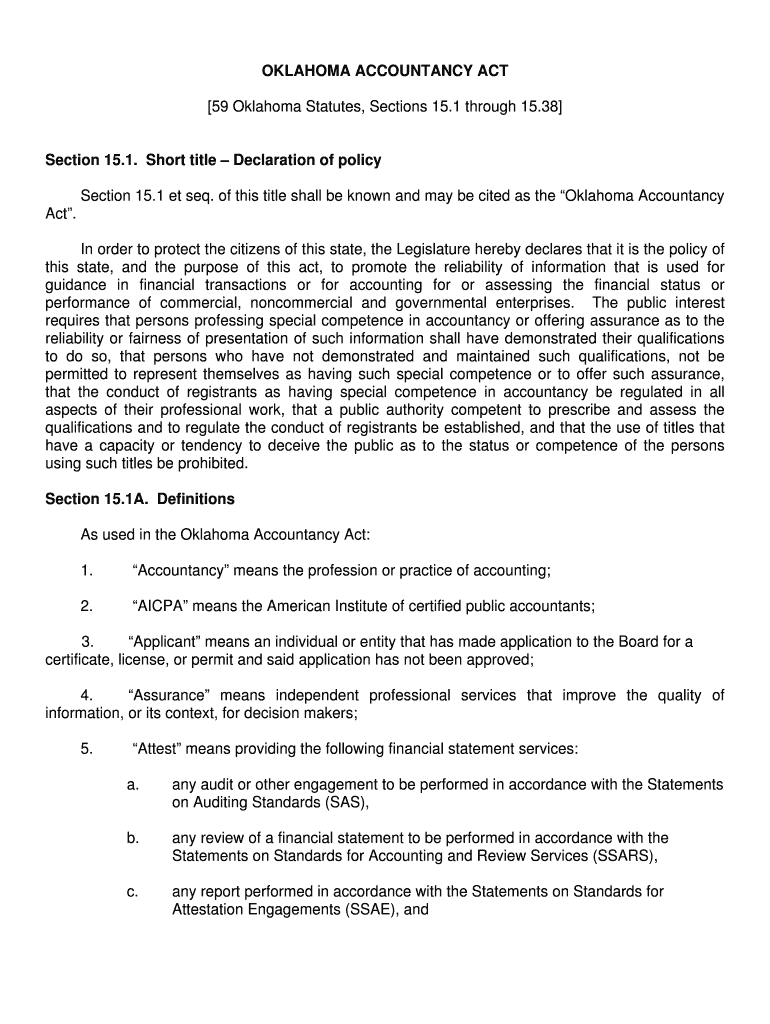 OKLAHOMA ACCOUNTANCY ACT

[59 Oklahoma Statutes, Sections 15.1 through 15.38]

Section 15.1. Short title – Declaration of policy

Section 15.1 et seq. of this title shall be known and may be cited as the “Oklahoma Accountancy Act”.

In order to protect the citizens of this state, the Legislature hereby declares that it is the policy of this state, and the purpose of this act, to promote the reliability of information that is used for guidance in financial transactions or for accounting for or assessing the financial status or performance of commercial, noncommercial and governmental enterprises. The public interest requires that persons professing special competence in accountancy or offering assurance as to the reliability or fairness of presentation of such information shall have demonstrated their qualifications to do so, that persons who have not demonstrated and maintained such qualifications, not be permitted to represent themselves as having such special competence or to offer such assurance, that the conduct of registrants as having special competence in accountancy be regulated in all aspects of their professional work, that a public authority competent to prescribe and assess the qualifications and to regulate the conduct of registrants be established, and that the use of titles that have a capacity or tendency to deceive the public as to the status or competence of the persons using such titles be prohibited.

Section 15.1A. Definitions

As used in the Oklahoma Accountancy Act:

1. “Accountancy” means the profession or practice of accounting;

2. “AICPA” means the American Institute of certified public accountants;

3. “Applicant” means an individual or entity that has made application to the Board for a certificate, license, or permit and said application has not been approved;

4. “Assurance” means independent professional services that improve the quality of information, or its context, for decision makers;

5. “Attest” means providing the following financial statement services:

a. any audit or other engagement to be performed in accordance with the Statements on Auditing Standards (SAS),

b. any review of a financial statement to be performed in accordance with the Statements on Standards for Accounting and Review Services (SSARS),

c. any report performed in accordance with the Statements on Standards for Attestation Engagements (SSAE), and